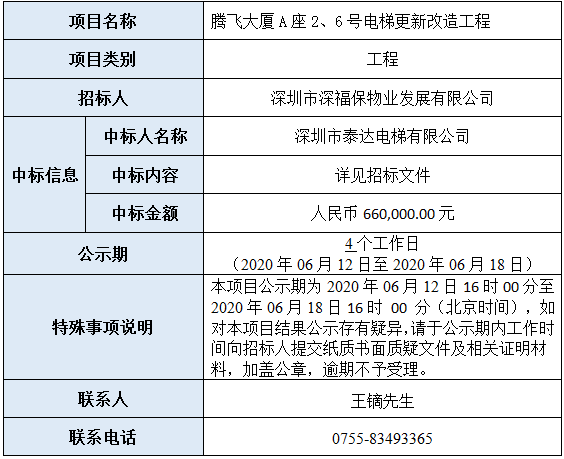 | 项目名称 |  | 腾飞大厦A座2、6号电梯更新改造工程 |
|---|---|---|
| 项目类别 |  | 工程 |
| 招标人 |  | 深圳市深福保物业发展有限公司 |
| 中标信息 | 中标人名称 | 深圳市泰达电梯有限公司 |
|  | 中标内容 | 详见招标文件 |
|  | 中标金额 | 人民币660,000.00元 |
| 公示期 |  | 4个工作日（2020年06月12日至2020年06月18日） |
| 特殊事项说明 |  | 本项目公示期为2020年06月12日16时00分至2020年06月18日16时00分（北京时间），如对本项目结果公示存有疑异,请于公示期内工作时间向招标人提交纸质书面质疑文件及相关证明材料，加盖公章，逾期不予受理。 |
| 联系人 |  | 王镝先生 |
| 联系电话 |  | 0755-83493365 |